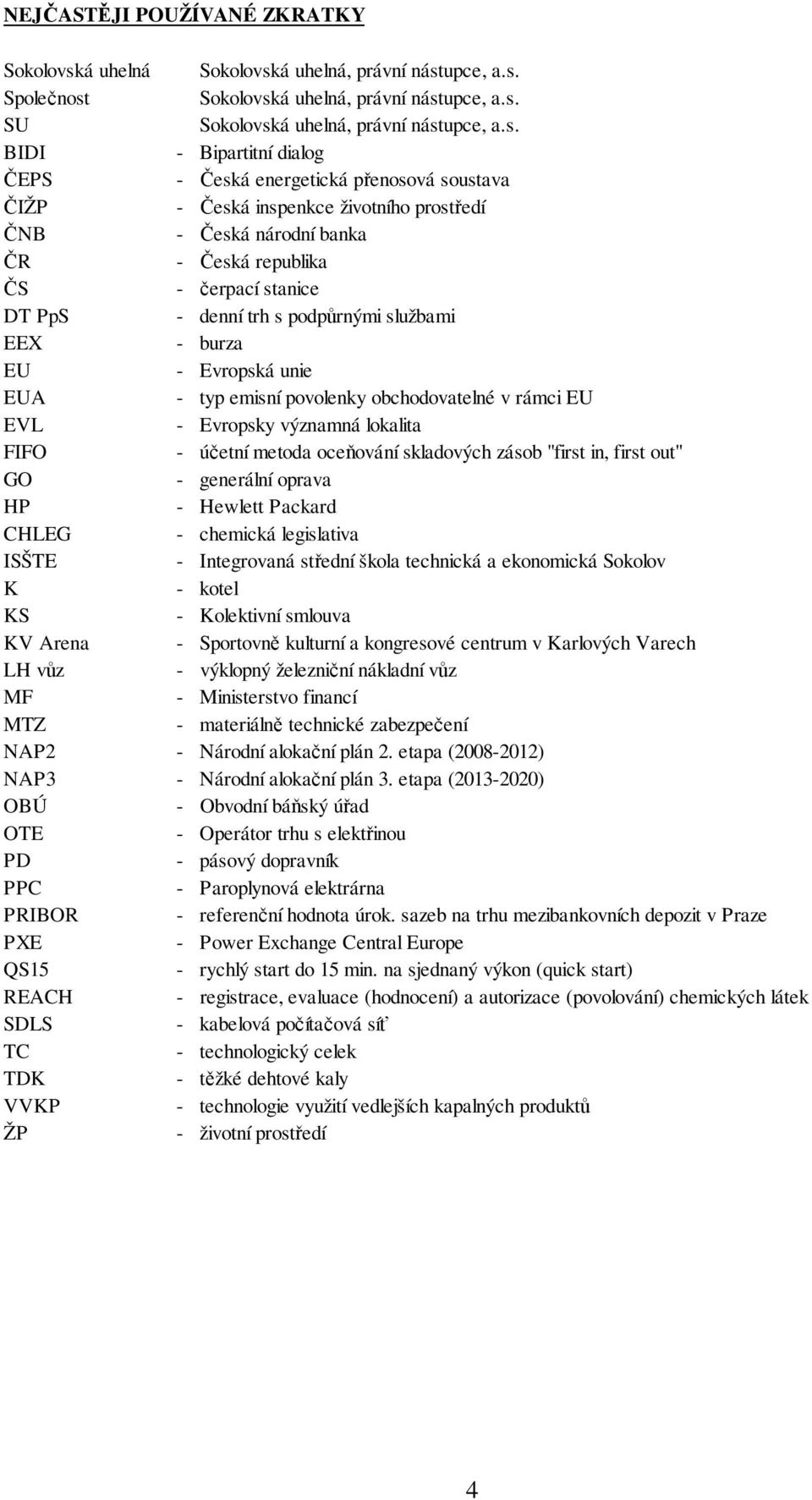 NEJČASTĚJI POUŽÍVANÉ ZKRATKY

Sokolovská uhelná Sokolovská uhelná, právní nástupce, a.s.
Společnost Sokolovská uhelná, právní nástupce, a.s.
SU Sokolovská uhelná, právní nástupce, a.s.
BIDI - Bipartitní dialog
ČEPS - Česká energetická přenosová soustava
ČIŽP - Česká inspenkce životního prostředí
ČNB - Česká národní banka
ČR - Česká republika
ČS - čerpací stanice
DT PpS - denní trh s podpůrnými službami
EEX - burza
EU - Evropská unie
EUA - typ emisní povolenky obchodovatelné v rámci EU
EVL - Evropsky významná lokalita
FIFO - účetní metoda oceňování skladových zásob "first in, first out"
GO - generální oprava
HP - Hewlett Packard
CHLEG - chemická legislativa
ISŠTE - Integrovaná střední škola technická a ekonomická Sokolov
K - kotel
KS - Kolektivní smlouva
KV Arena - Sportovně kulturní a kongresové centrum v Karlových Varech
LH vůz - výklopný železniční nákladní vůz
MF - Ministerstvo financí
MTZ - materiálně technické zabezpečení
NAP2 - Národní alokační plán 2. etapa (2008-2012)
NAP3 - Národní alokační plán 3. etapa (2013-2020)
OBÚ - Obvodní báňský úřad
OTE - Operátor trhu s elektřinou
PD - pásový dopravník
PPC - Paroplynová elektrárna
PRIBOR - referenční hodnota úrok. sazeb na trhu mezibankovních depozit v Praze
PXE - Power Exchange Central Europe
QS15 - rychlý start do 15 min. na sjednaný výkon (quick start)
REACH - registrace, evaluace (hodnocení) a autorizace (povolování) chemických látek
SDLS - kabelová počítačová síť
TC - technologický celek
TDK - těžké dehtové kaly
VVKP - technologie využití vedlejších kapalných produktů
ŽP - životní prostředí

4